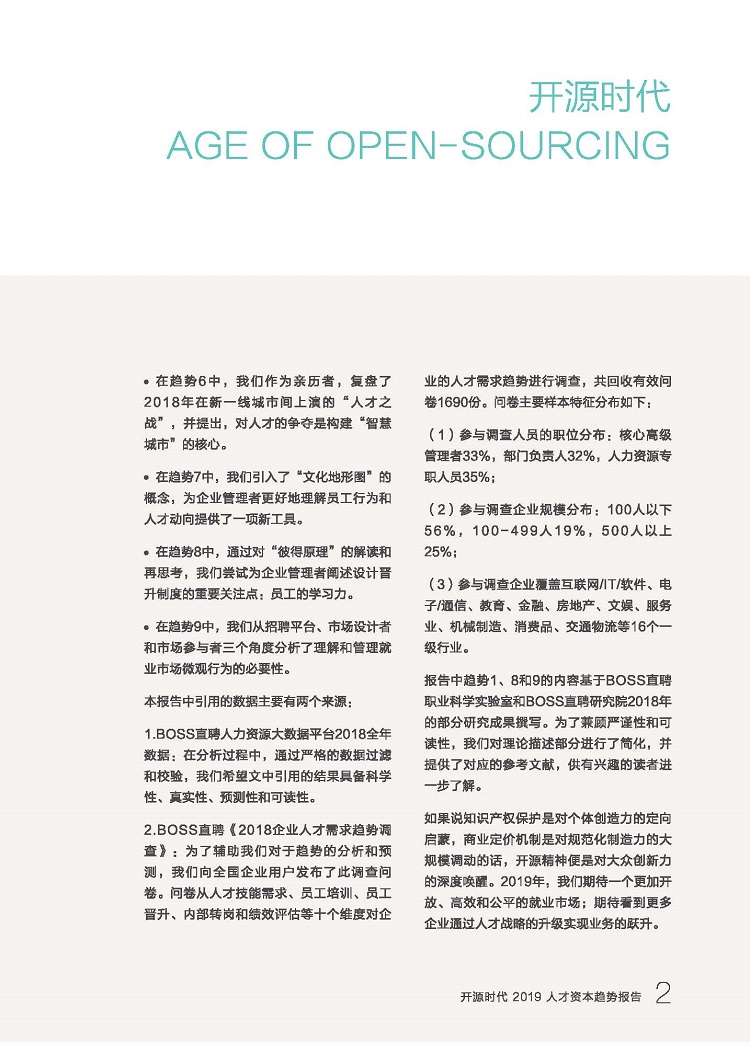 开源时代
AGE OF OPEN-SOURCING

• 在趋势6中，我们作为亲历者，复盘了2018年在新一线城市间上演的“人才之战”，并提出，对人才的争夺是构建“智慧城市”的核心。

• 在趋势7中，我们引入了“文化地形图”的概念，为企业管理者更好地理解员工行为和人才动向提供了一项新工具。

• 在趋势8中，通过对“彼得原理”的解读和再思考，我们尝试为企业管理者阐述设计晋升制度的重要关注点：员工的学习力。

• 在趋势9中，我们从招聘平台、市场设计者和市场参与者三个角度分析了理解和管理就业市场微观行为的必要性。

本报告中引用的数据主要有两个来源：

1.BOSS直聘人力资源大数据平台2018全年数据：在分析过程中，通过严格的数据过滤和校验，我们希望文中引用的结果具备科学性、真实性、预测性和可读性。

2.BOSS直聘《2018企业人才需求趋势调查》：为了辅助我们对于趋势的分析和预测，我们向全国企业用户发布了此调查问卷。问卷从人才技能需求、员工培训、员工晋升、内部转岗和绩效评估等十个维度对企业的人才需求趋势进行调查，共回收有效问卷1690份。问卷主要样本特征分布如下：

（1）参与调查人员的职位分布：核心高级管理者33%，部门负责人32%，人力资源专职人员35%；

（2）参与调查企业规模分布：100人以下56%，100-499人19%，500人以上25%；

（3）参与调查企业覆盖互联网/IT/软件、电子/通信、教育、金融、房地产、文娱、服务业、机械制造、消费品、交通物流等16个一级行业。

报告中趋势1、8和9的内容基于BOSS直聘职业科学实验室和BOSS直聘研究院2018年的部分研究成果撰写。为了兼顾严谨性和可读性，我们对理论描述部分进行了简化，并提供了对应的参考文献，供有兴趣的读者进一步了解。

如果说知识产权保护是对个体创造力的定向启蒙，商业定价机制是对规范化制造力的大规模调动的话，开源精神便是对大众创新力的深度唤醒。2019年，我们期待一个更加开放、高效和公平的就业市场；期待看到更多企业通过人才战略的升级实现业务的跃升。

开源时代 2019 人才资本趋势报告 2